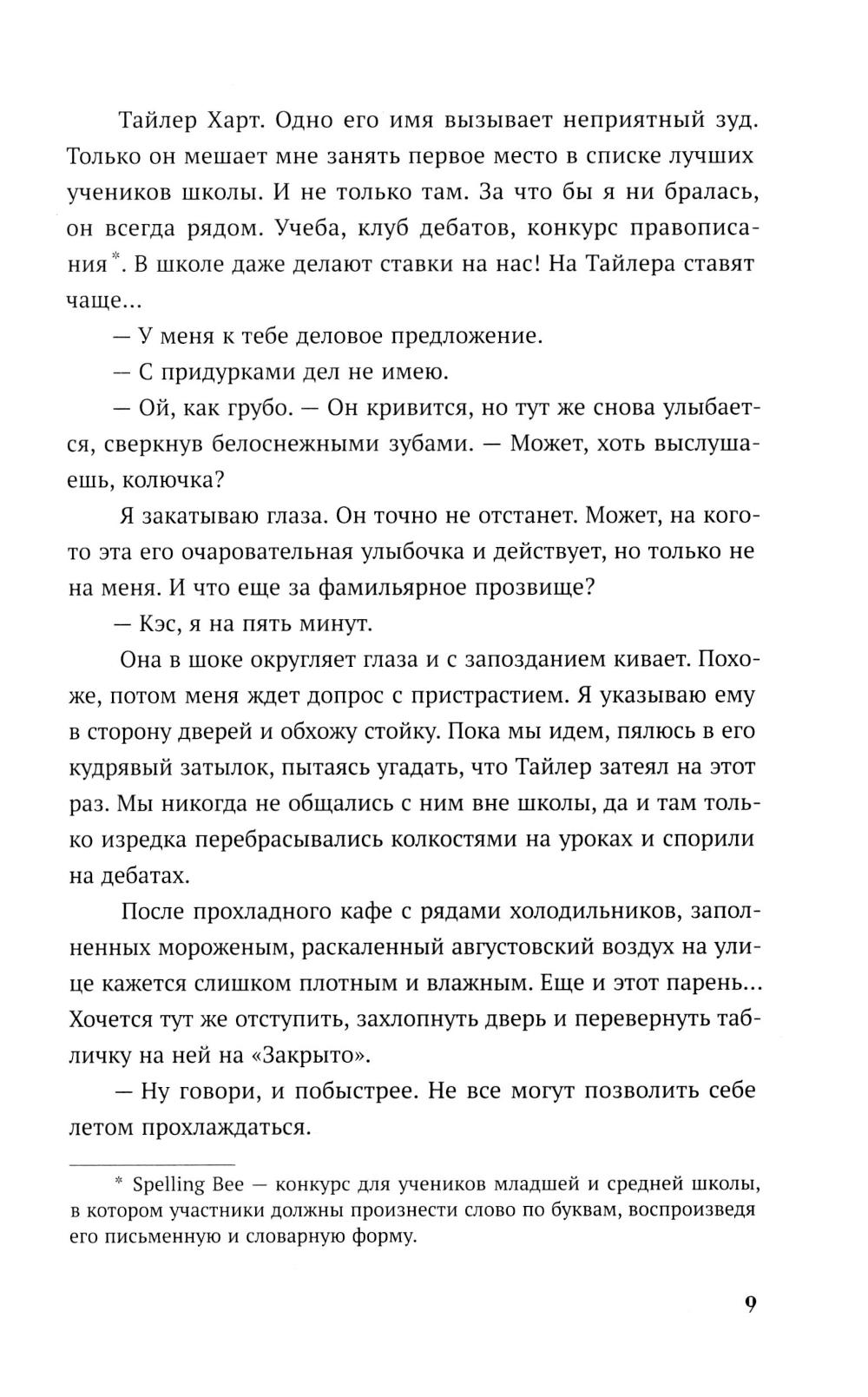 Тайлер Харт. Одно его имя вызывает неприятный зуд. Только он мешает мне занять первое место в списке лучших учеников школы. И не только там. За что бы я ни бралась, он всегда рядом. Учеба, клуб дебатов, конкурс правописания*. В школе даже делают ставки на нас! На Тайлера ставят чаще...

— У меня к тебе деловое предложение.

— С придурками дел не имею.

— Ой, как грубо. — Он кривится, но тут же снова улыбается, сверкнув белоснежными зубами. — Может, хоть выслушаешь, колючка?

Я закатываю глаза. Он точно не отстанет. Может, на кого-то эта его очаровательная улыбочка и действует, но только не на меня. И что еще за фамильярное прозвище?

— Кэс, я на пять минут.

Она в шоке округляет глаза и с запозданием кивает. Похоже, потом меня ждет допрос с пристрастием. Я указываю ему в сторону дверей и обхожу стойку. Пока мы идем, пялюсь в его кудрявый затылок, пытаясь угадать, что Тайлер затеял на этот раз. Мы никогда не общались с ним вне школы, да и там только изредка перебрасывались колкостями на уроках и спорили на дебатах.

После прохладного кафе с рядами холодильников, заполненных мороженым, раскаленный августовский воздух на улице кажется слишком плотным и влажным. Еще и этот парень... Хочется тут же отступить, захлопнуть дверь и перевернуть табличку на ней на «Закрыто».

— Ну говори, и побыстрее. Не все могут позволить себе летом прохлаждаться.

* Spelling Bee — конкурс для учеников младшей и средней школы, в котором участники должны произнести слово по буквам, воспроизведя его письменную и словарную форму.

9